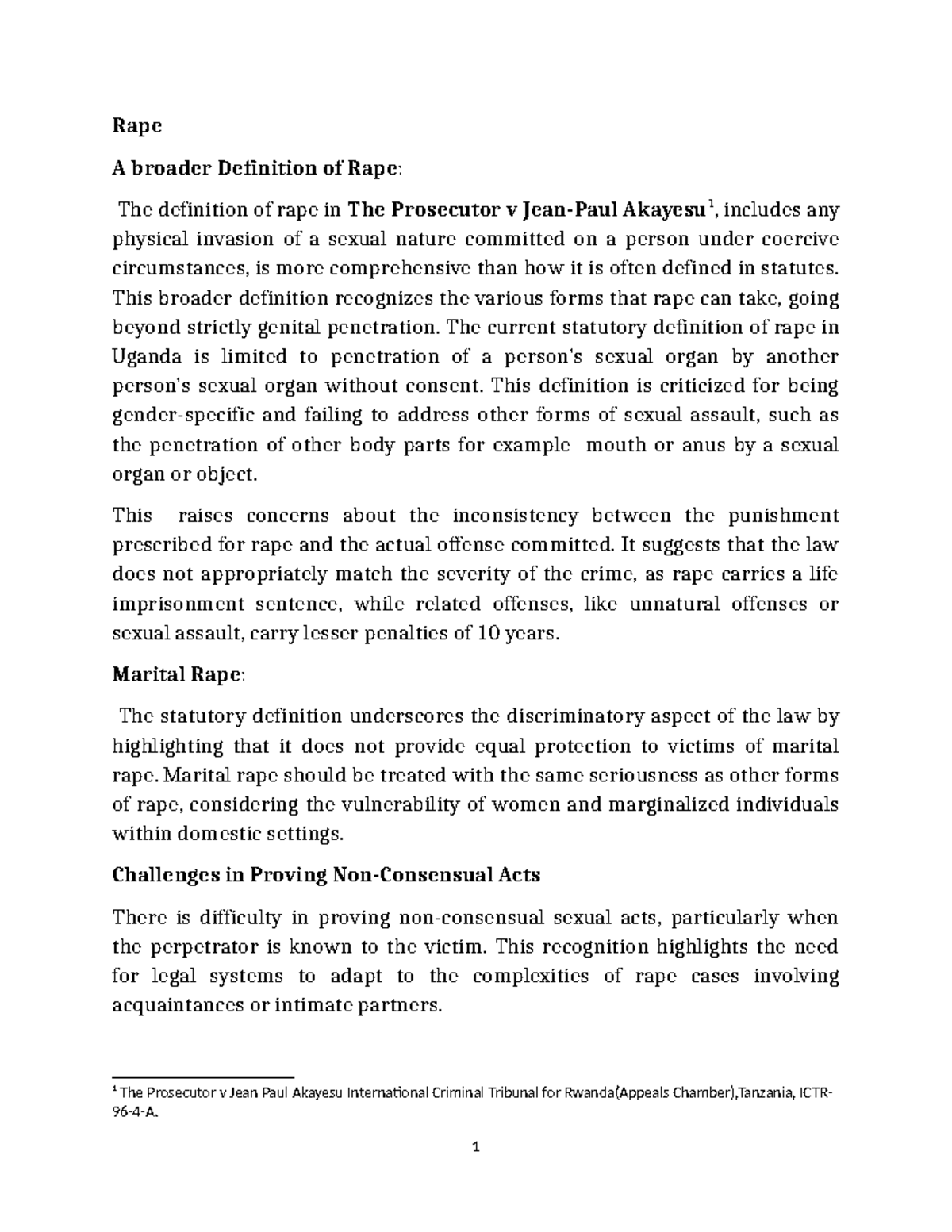 Rape

A broader Definition of Rape:

The definition of rape in The Prosecutor v Jean-Paul Akayesu$^1$, includes any physical invasion of a sexual nature committed on a person under coercive circumstances, is more comprehensive than how it is often defined in statutes. This broader definition recognizes the various forms that rape can take, going beyond strictly genital penetration. The current statutory definition of rape in Uganda is limited to penetration of a person's sexual organ by another person's sexual organ without consent. This definition is criticized for being gender-specific and failing to address other forms of sexual assault, such as the penetration of other body parts for example mouth or anus by a sexual organ or object.

This raises concerns about the inconsistency between the punishment prescribed for rape and the actual offense committed. It suggests that the law does not appropriately match the severity of the crime, as rape carries a life imprisonment sentence, while related offenses, like unnatural offenses or sexual assault, carry lesser penalties of 10 years.

Marital Rape:

The statutory definition underscores the discriminatory aspect of the law by highlighting that it does not provide equal protection to victims of marital rape. Marital rape should be treated with the same seriousness as other forms of rape, considering the vulnerability of women and marginalized individuals within domestic settings.

Challenges in Proving Non-Consensual Acts

There is difficulty in proving non-consensual sexual acts, particularly when the perpetrator is known to the victim. This recognition highlights the need for legal systems to adapt to the complexities of rape cases involving acquaintances or intimate partners.

$^1$ The Prosecutor v Jean Paul Akayesu International Criminal Tribunal for Rwanda(Appeals Chamber),Tanzania, ICTR-96-4-A.

1